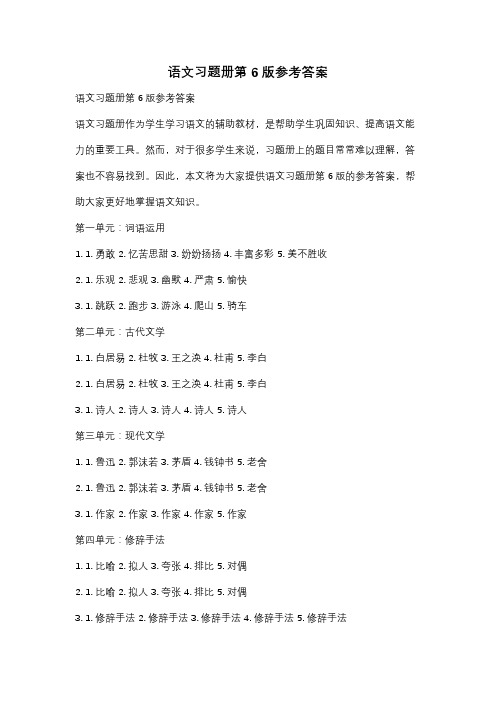 语文习题册第 6 版参考答案

语文习题册第 6 版参考答案

语文习题册作为学生学习语文的辅助教材，是帮助学生巩固知识、提高语文能力的重要工具。然而，对于很多学生来说，习题册上的题目常常难以理解，答案也不容易找到。因此，本文将为大家提供语文习题册第 6 版的参考答案，帮助大家更好地掌握语文知识。

第一单元：词语运用

1. 1. 勇敢 2. 忆苦思甜 3. 纷纷扬扬 4. 丰富多彩 5. 美不胜收

2. 1. 乐观 2. 悲观 3. 幽默 4. 严肃 5. 愉快

3. 1. 跳跃 2. 跑步 3. 游泳 4. 爬山 5. 骑车

第二单元：古代文学

1. 1. 白居易 2. 杜牧 3. 王之涣 4. 杜甫 5. 李白

2. 1. 白居易 2. 杜牧 3. 王之涣 4. 杜甫 5. 李白

3. 1. 诗人 2. 诗人 3. 诗人 4. 诗人 5. 诗人

第三单元：现代文学

1. 1. 鲁迅 2. 郭沫若 3. 茅盾 4. 钱钟书 5. 老舍

2. 1. 鲁迅 2. 郭沫若 3. 茅盾 4. 钱钟书 5. 老舍

3. 1. 作家 2. 作家 3. 作家 4. 作家 5. 作家

第四单元：修辞手法

1. 1. 比喻 2. 拟人 3. 夸张 4. 排比 5. 对偶

2. 1. 比喻 2. 拟人 3. 夸张 4. 排比 5. 对偶

3. 1. 修辞手法 2. 修辞手法 3. 修辞手法 4. 修辞手法 5. 修辞手法